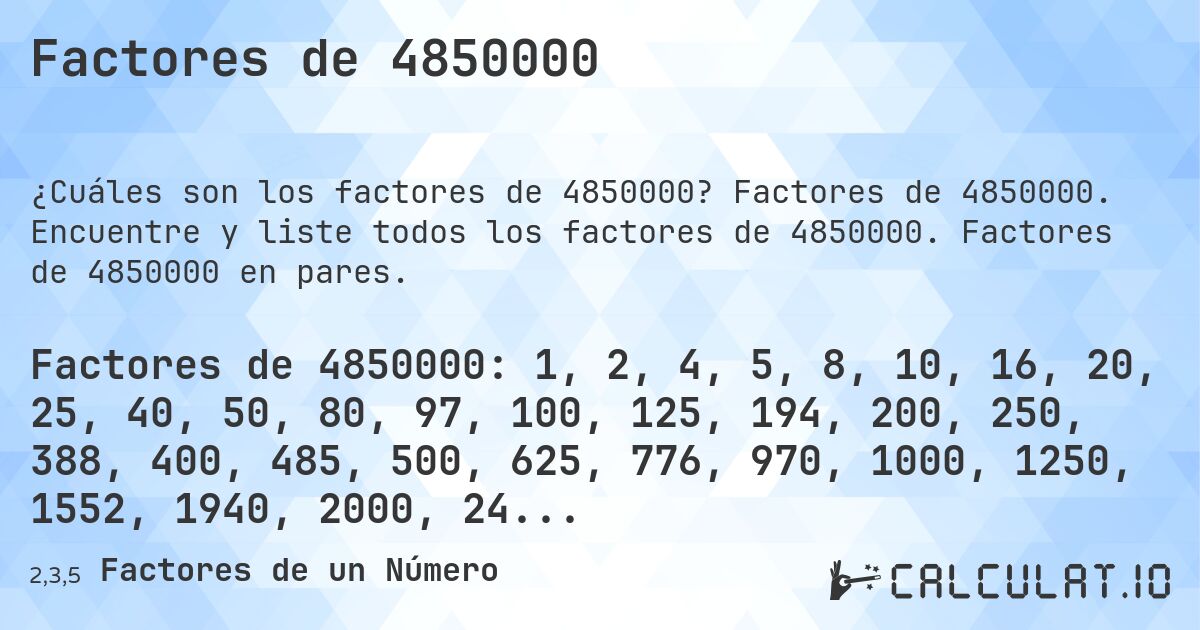 Factores de 4850000

¿Cuáles son los factores de 4850000? Factores de 4850000. Encuentre y liste todos los factores de 4850000. Factores de 4850000 en pares.

Factores de 4850000: 1, 2, 4, 5, 8, 10, 16, 20, 25, 40, 50, 80, 97, 100, 125, 194, 200, 250, 388, 400, 485, 500, 625, 776, 970, 1000, 1250, 1552, 1940, 2000, 24...

2,3,5 Factores de un Número

CALCULAT.IO